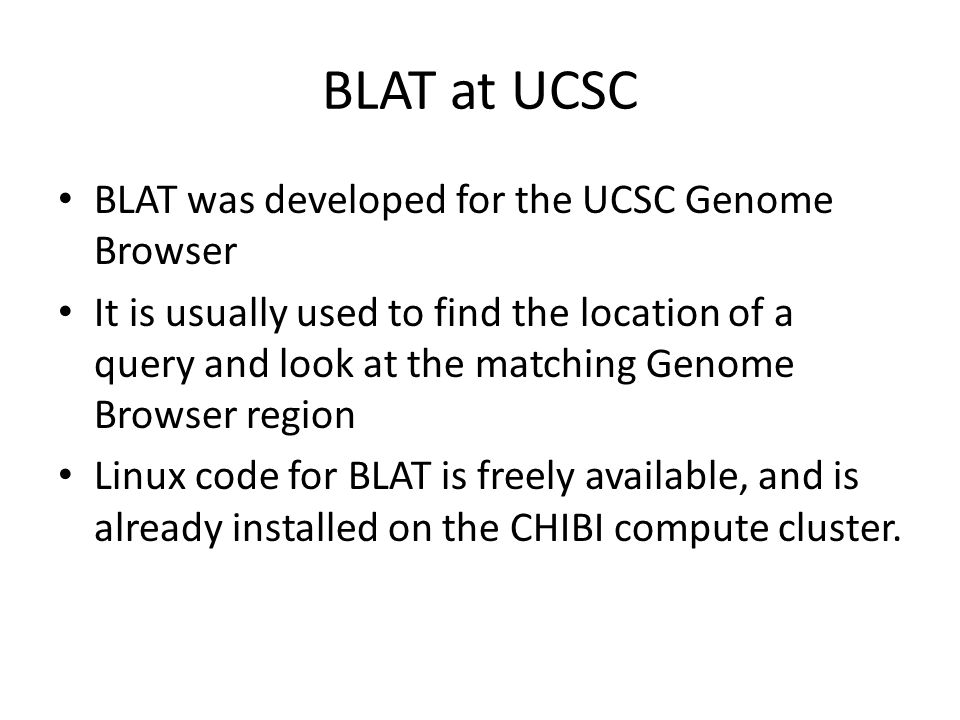 BLAT at UCSC

• BLAT was developed for the UCSC Genome Browser
• It is usually used to find the location of a query and look at the matching Genome Browser region
• Linux code for BLAT is freely available, and is already installed on the CHIBI compute cluster.